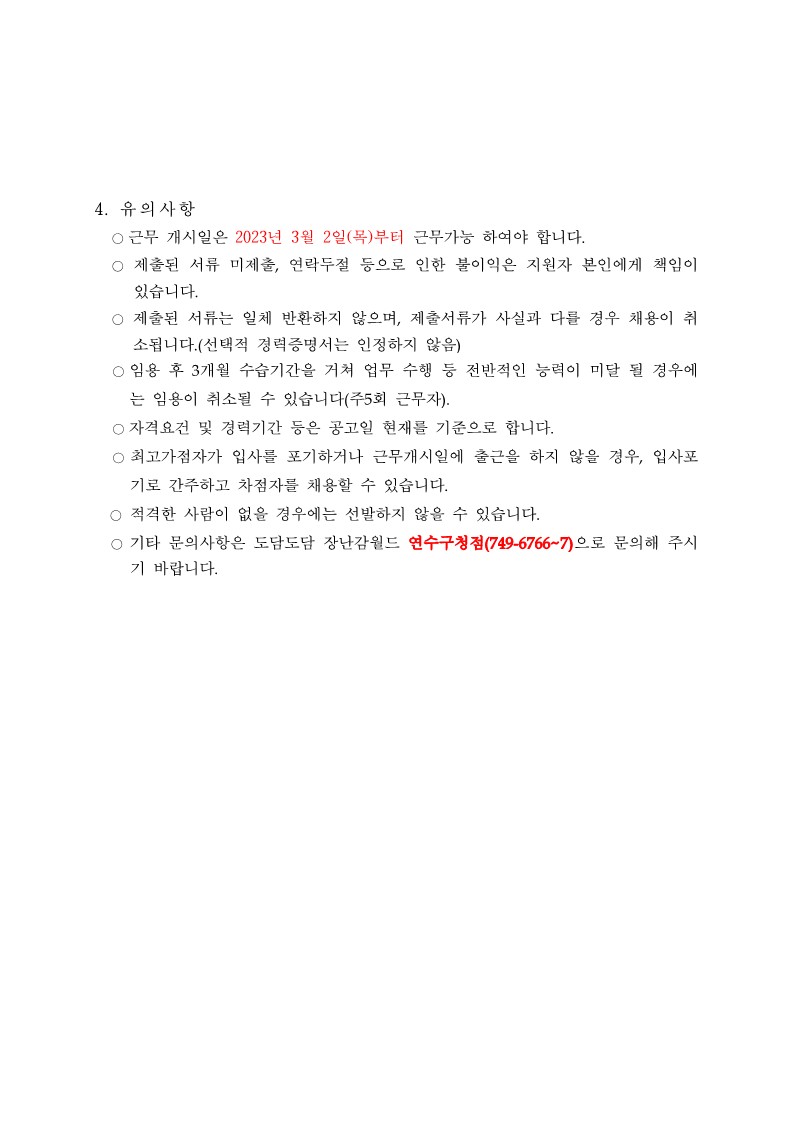 4. 유의사항

○ 근무 개시일은 2023년 3월 2일(목)부터 근무가능 하여야 합니다.

○ 제출된 서류 미제출, 연락두절 등으로 인한 불이익은 지원자 본인에게 책임이 있습니다.

○ 제출된 서류는 일체 반환하지 않으며, 제출서류가 사실과 다를 경우 채용이 취소됩니다.(선택적 경력증명서는 인정하지 않음)

○ 임용 후 3개월 수습기간을 거쳐 업무 수행 등 전반적인 능력이 미달 될 경우에는 임용이 취소될 수 있습니다(주5회 근무자).

○ 자격요건 및 경력기간 등은 공고일 현재를 기준으로 합니다.

○ 최고가점자가 입사를 포기하거나 근무개시일에 출근을 하지 않을 경우, 입사포기로 간주하고 차점자를 채용할 수 있습니다.

○ 적격한 사람이 없을 경우에는 선발하지 않을 수 있습니다.

○ 기타 문의사항은 도담도담 장난감월드 연수구청점(749-6766~7)으로 문의해 주시기 바랍니다.